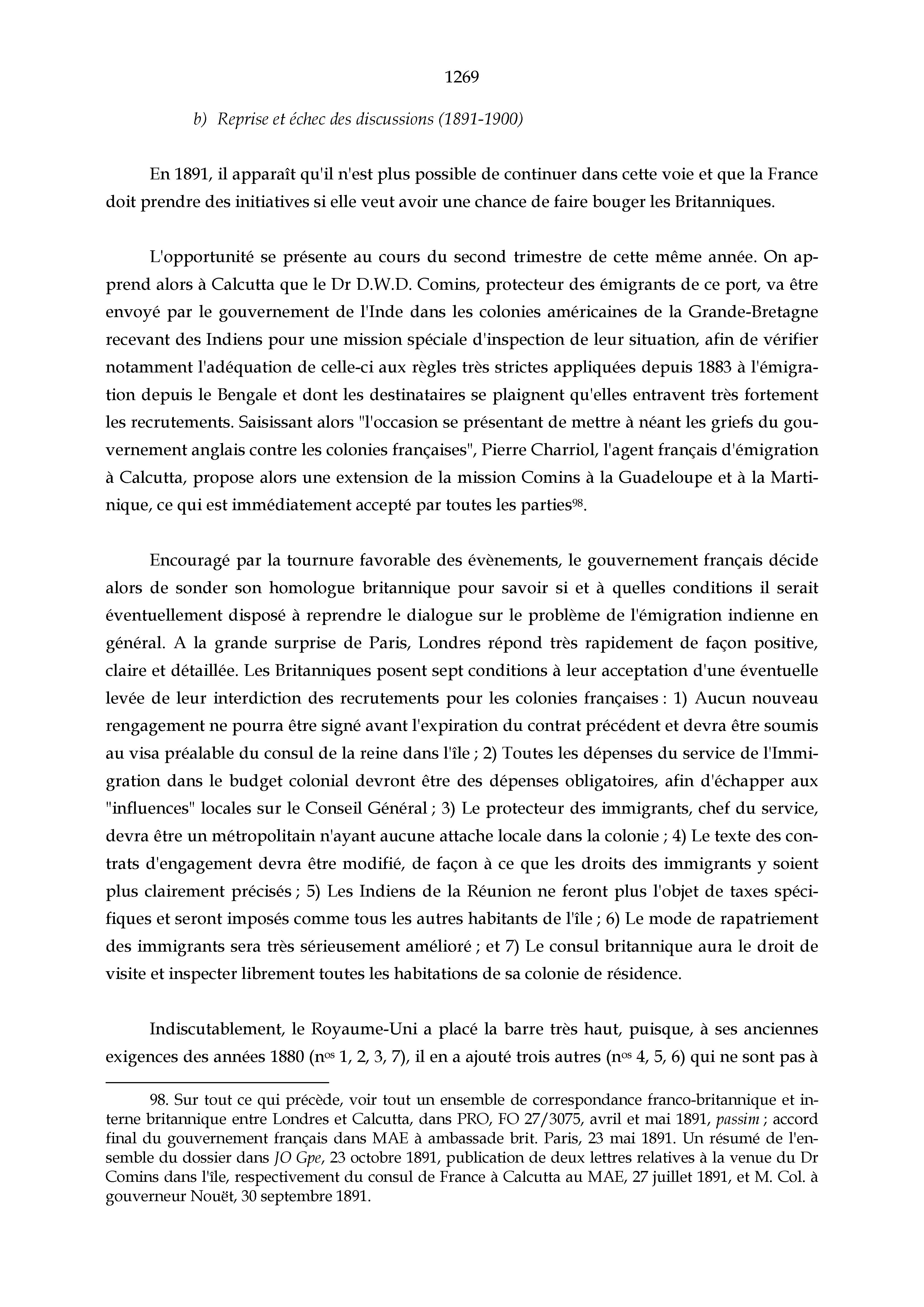 1269

b) Reprise et échec des discussions (1891-1900)

En 1891, il apparaît qu'il n'est plus possible de continuer dans cette voie et que la France doit prendre des initiatives si elle veut avoir une chance de faire bouger les Britanniques.

L'opportunité se présente au cours du second trimestre de cette même année. On apprend alors à Calcutta que le Dr D.W.D. Comins, protecteur des émigrants de ce port, va être envoyé par le gouvernement de l'Inde dans les colonies américaines de la Grande-Bretagne recevant des Indiens pour une mission spéciale d'inspection de leur situation, afin de vérifier notamment l'adéquation de celle-ci aux règles très strictes appliquées depuis 1883 à l'émigration depuis le Bengale et dont les destinataires se plaignent qu'elles entravent très fortement les recrutements. Saisissant alors "l'occasion se présentant de mettre à néant les griefs du gouvernement anglais contre les colonies françaises", Pierre Charriol, l'agent français d'émigration à Calcutta, propose alors une extension de la mission Comins à la Guadeloupe et à la Martinique, ce qui est immédiatement accepté par toutes les parties$^{98}$.

Encouragé par la tournure favorable des évènements, le gouvernement français décide alors de sonder son homologue britannique pour savoir si et à quelles conditions il serait éventuellement disposé à reprendre le dialogue sur le problème de l'émigration indienne en général. A la grande surprise de Paris, Londres répond très rapidement de façon positive, claire et détaillée. Les Britanniques posent sept conditions à leur acceptation d'une éventuelle levée de leur interdiction des recrutements pour les colonies françaises : 1) Aucun nouveau rengagement ne pourra être signé avant l'expiration du contrat précédent et devra être soumis au visa préalable du consul de la reine dans l'île ; 2) Toutes les dépenses du service de l'Immigration dans le budget colonial devront être des dépenses obligatoires, afin d'échapper aux "influences" locales sur le Conseil Général ; 3) Le protecteur des immigrants, chef du service, devra être un métropolitain n'ayant aucune attache locale dans la colonie ; 4) Le texte des contrats d'engagement devra être modifié, de façon à ce que les droits des immigrants y soient plus clairement précisés ; 5) Les Indiens de la Réunion ne feront plus l'objet de taxes spécifiques et seront imposés comme tous les autres habitants de l'île ; 6) Le mode de rapatriement des immigrants sera très sérieusement amélioré ; et 7) Le consul britannique aura le droit de visite et inspecter librement toutes les habitations de sa colonie de résidence.

Indiscutablement, le Royaume-Uni a placé la barre très haut, puisque, à ses anciennes exigences des années 1880 (n$^{os}$ 1, 2, 3, 7), il en a ajouté trois autres (n$^{os}$ 4, 5, 6) qui ne sont pas à

98. Sur tout ce qui précède, voir tout un ensemble de correspondance franco-britannique et interne britannique entre Londres et Calcutta, dans PRO, FO 27/3075, avril et mai 1891, passim ; accord final du gouvernement français dans MAE à ambassade brit. Paris, 23 mai 1891. Un résumé de l'ensemble du dossier dans JO Gpe, 23 octobre 1891, publication de deux lettres relatives à la venue du Dr Comins dans l'île, respectivement du consul de France à Calcutta au MAE, 27 juillet 1891, et M. Col. à gouverneur Nouët, 30 septembre 1891.